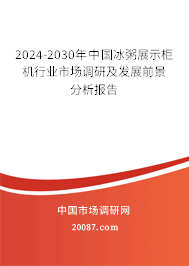 2024-2030年中国冰粥展示柜机行业市场调研及发展前景分析报告

中国市场调研网

20087.com